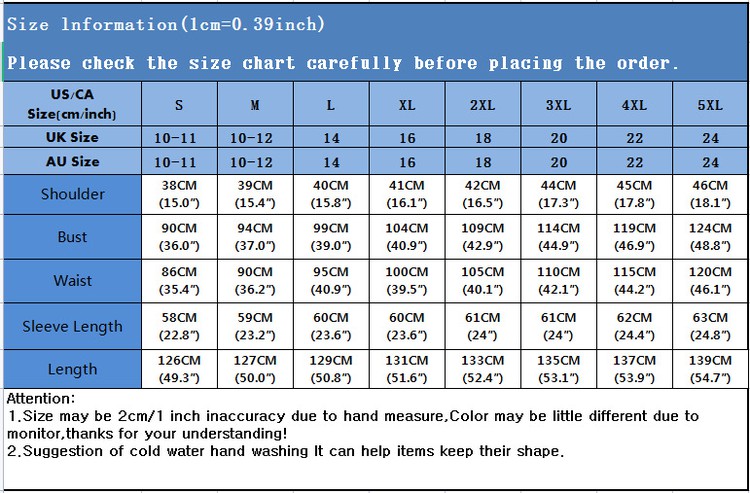 Size lnformation(1cm=0.39inch)

Please check the size chart carefully before placing the order.

| US/CA Size(cm/inch) | S | M | L | XL | 2XL | 3XL | 4XL | 5XL |
|---|---|---|---|---|---|---|---|---|
| UK Size | 10-11 | 10-12 | 14 | 16 | 18 | 20 | 22 | 24 |
| AU Size | 10-11 | 10-12 | 14 | 16 | 18 | 20 | 22 | 24 |
| Shoulder | 38CM (15.0") | 39CM (15.4") | 40CM (15.8") | 41CM (16.1") | 42CM (16.5") | 44CM (17.3") | 45CM (17.8") | 46CM (18.1") |
| Bust | 90CM (36.0") | 94CM (37.0") | 99CM (39.0") | 104CM (40.9") | 109CM (42.9") | 114CM (44.9") | 119CM (46.9") | 124CM (48.8") |
| Waist | 86CM (35.4") | 90CM (36.2") | 95CM (40.9") | 100CM (39.5") | 105CM (40.1") | 110CM (42.1") | 115CM (44.2") | 120CM (46.1") |
| Sleeve Length | 58CM (22.8") | 59CM (23.2") | 60CM (23.6") | 60CM (23.6") | 61CM (24") | 61CM (24") | 62CM (24.4") | 63CM (24.8") |
| Length | 126CM (49.3") | 127CM (50.0") | 129CM (50.8") | 131CM (51.6") | 133CM (52.4") | 135CM (53.1") | 137CM (53.9") | 139CM (54.7") |

Attention:
1.Size may be 2cm/1 inch inaccuracy due to hand measure,Color may be little different due to monitor,thanks for your understanding!
2.Suggestion of cold water hand washing It can help items keep their shape.